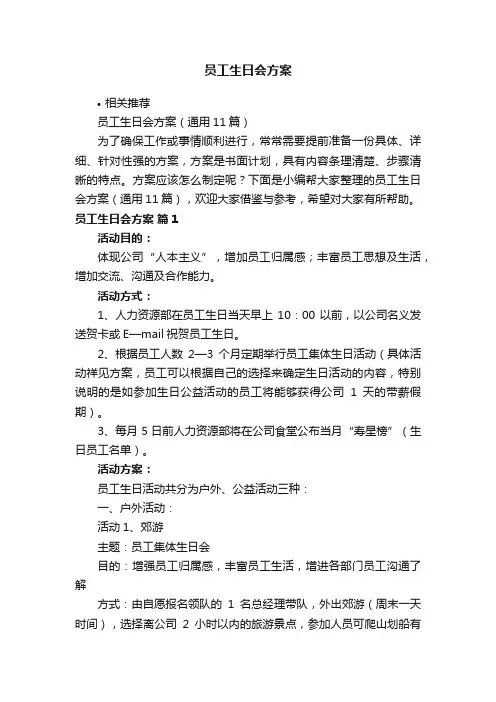 员工生日会方案

• 相关推荐

员工生日会方案（通用 11 篇）

为了确保工作或事情顺利进行，常常需要提前准备一份具体、详细、针对性强的方案，方案是书面计划，具有内容条理清楚、步骤清晰的特点。方案应该怎么制定呢？下面是小编帮大家整理的员工生日会方案（通用 11 篇），欢迎大家借鉴与参考，希望对大家有所帮助。

员工生日会方案 篇 1

活动目的：

体现公司“人本主义”，增加员工归属感；丰富员工思想及生活，增加交流、沟通及合作能力。

活动方式：

1、人力资源部在员工生日当天早上 10：00 以前，以公司名义发送贺卡或 E—mail 祝贺员工生日。

2、根据员工人数 2—3 个月定期举行员工集体生日活动（具体活动祥见方案，员工可以根据自己的选择来确定生日活动的内容，特别说明的是如参加生日公益活动的员工将能够获得公司 1 天的带薪假期）。

3、每月 5 日前人力资源部将在公司食堂公布当月“寿星榜”（生日员工名单）。

活动方案：

员工生日活动共分为户外、公益活动三种：

一、户外活动：

活动 1、郊游

主题：员工集体生日会

目的：增强员工归属感，丰富员工生活，增进各部门员工沟通了解

方式：由自愿报名领队的 1 名总经理带队，外出郊游（周末一天时间），选择离公司 2 小时以内的旅游景点，参加人员可爬山划船有